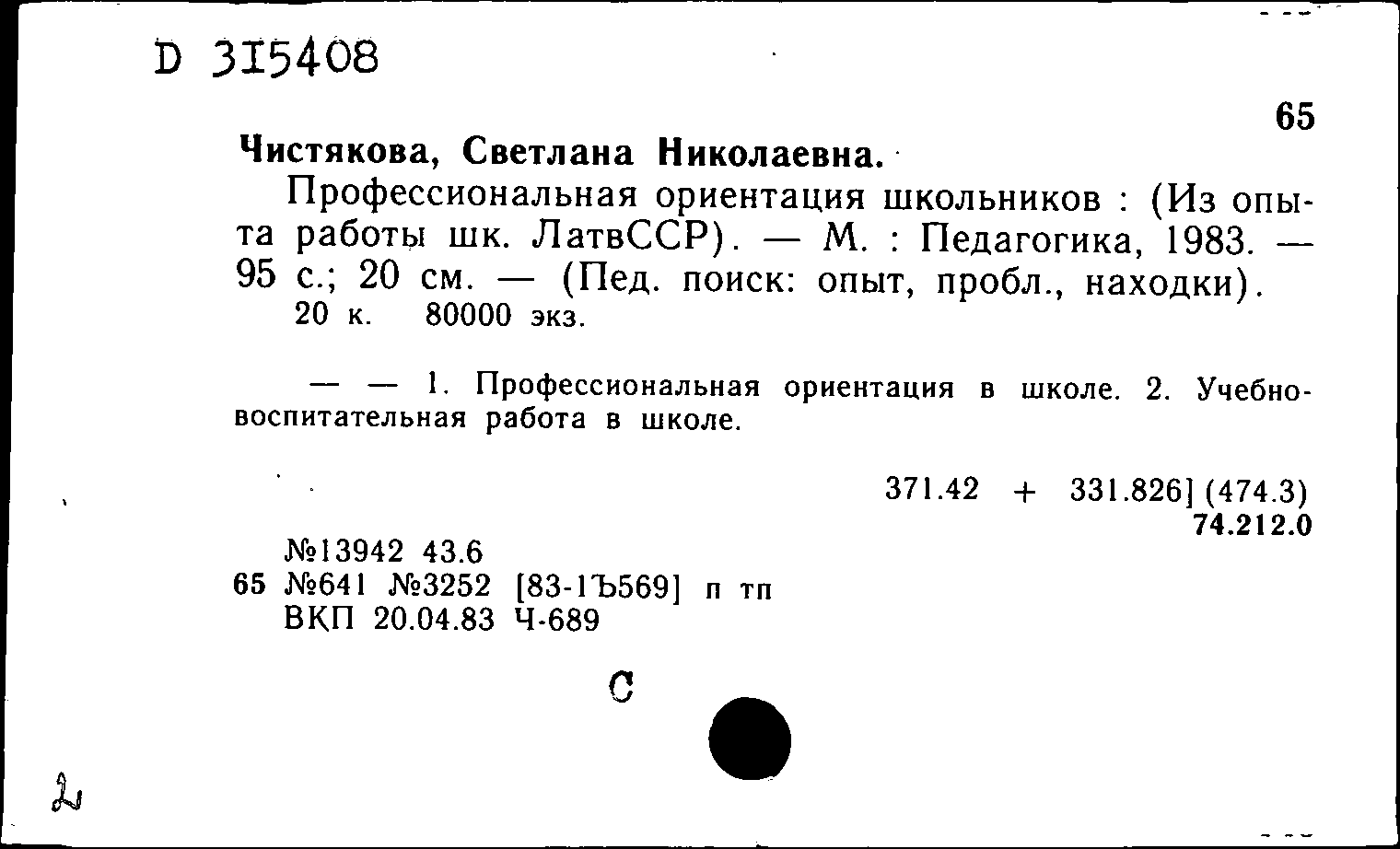 D 315408

65

Чистякова, Светлана Николаевна.

Профессиональная ориентация школьников : (Из опыта работы шк. ЛатвССР). — М. : Педагогика, 1983. — 95 с.; 20 см. — (Пед. поиск: опыт, пробл., находки).
20 к. 80000 экз.

— — 1. Профессиональная ориентация в школе. 2. Учебно-воспитательная работа в школе.

371.42 + 331.826] (474.3)
74.212.0

№13942 43.6
65 №641 №3252 [83-1Ъ569] п тп
ВКП 20.04.83 Ч-689

С

2